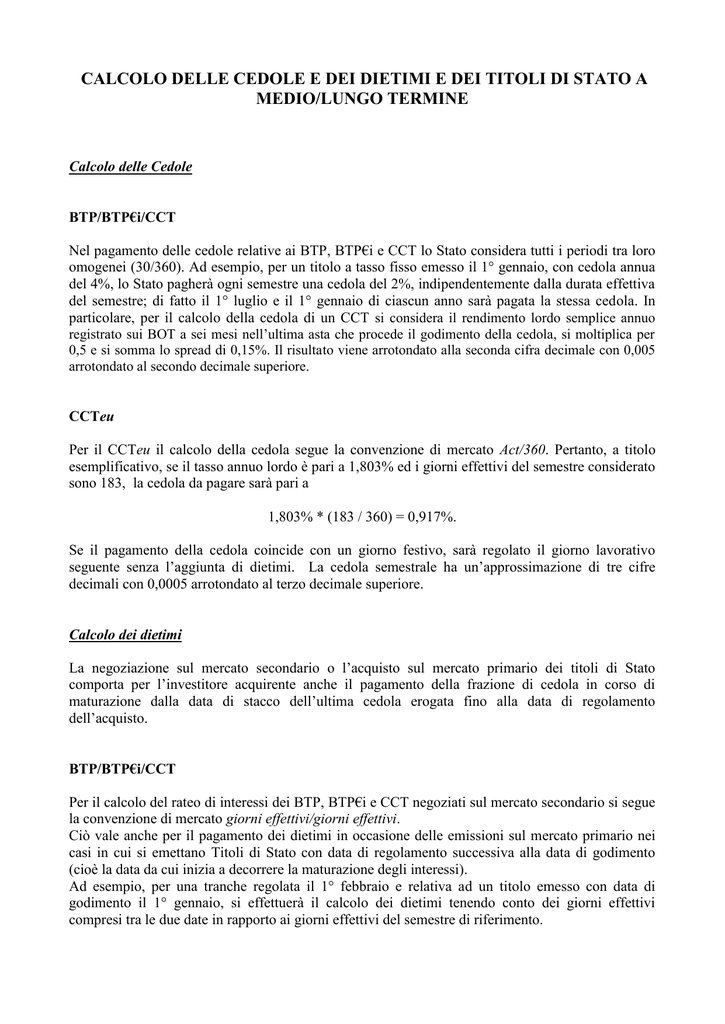 CALCOLO DELLE CEDOLE E DEI DIETIMI E DEI TITOLI DI STATO A MEDIO/LUNGO TERMINE

Calcolo delle Cedole

BTP/BTP€i/CCT

Nel pagamento delle cedole relative ai BTP, BTP€i e CCT lo Stato considera tutti i periodi tra loro omogenei (30/360). Ad esempio, per un titolo a tasso fisso emesso il 1° gennaio, con cedola annua del 4%, lo Stato pagherà ogni semestre una cedola del 2%, indipendentemente dalla durata effettiva del semestre; di fatto il 1° luglio e il 1° gennaio di ciascun anno sarà pagata la stessa cedola. In particolare, per il calcolo della cedola di un CCT si considera il rendimento lordo semplice annuo registrato sui BOT a sei mesi nell'ultima asta che procede il godimento della cedola, si moltiplica per 0,5 e si somma lo spread di 0,15%. Il risultato viene arrotondato alla seconda cifra decimale con 0,005 arrotondato al secondo decimale superiore.

CCTeu

Per il CCTeu il calcolo della cedola segue la convenzione di mercato Act/360. Pertanto, a titolo esemplificativo, se il tasso annuo lordo è pari a 1,803% ed i giorni effettivi del semestre considerato sono 183, la cedola da pagare sarà pari a

1,803% * (183 / 360) = 0,917%.

Se il pagamento della cedola coincide con un giorno festivo, sarà regolato il giorno lavorativo seguente senza l'aggiunta di dietimi. La cedola semestrale ha un'approssimazione di tre cifre decimali con 0,0005 arrotondato al terzo decimale superiore.

Calcolo dei dietimi

La negoziazione sul mercato secondario o l'acquisto sul mercato primario dei titoli di Stato comporta per l'investitore acquirente anche il pagamento della frazione di cedola in corso di maturazione dalla data di stacco dell'ultima cedola erogata fino alla data di regolamento dell'acquisto.

BTP/BTP€i/CCT

Per il calcolo del rateo di interessi dei BTP, BTP€i e CCT negoziati sul mercato secondario si segue la convenzione di mercato giorni effettivi/giorni effettivi.
Ciò vale anche per il pagamento dei dietimi in occasione delle emissioni sul mercato primario nei casi in cui si emettano Titoli di Stato con data di regolamento successiva alla data di godimento (cioè la data da cui inizia a decorrere la maturazione degli interessi).
Ad esempio, per una tranche regolata il 1° febbraio e relativa ad un titolo emesso con data di godimento il 1° gennaio, si effettuerà il calcolo dei dietimi tenendo conto dei giorni effettivi compresi tra le due date in rapporto ai giorni effettivi del semestre di riferimento.